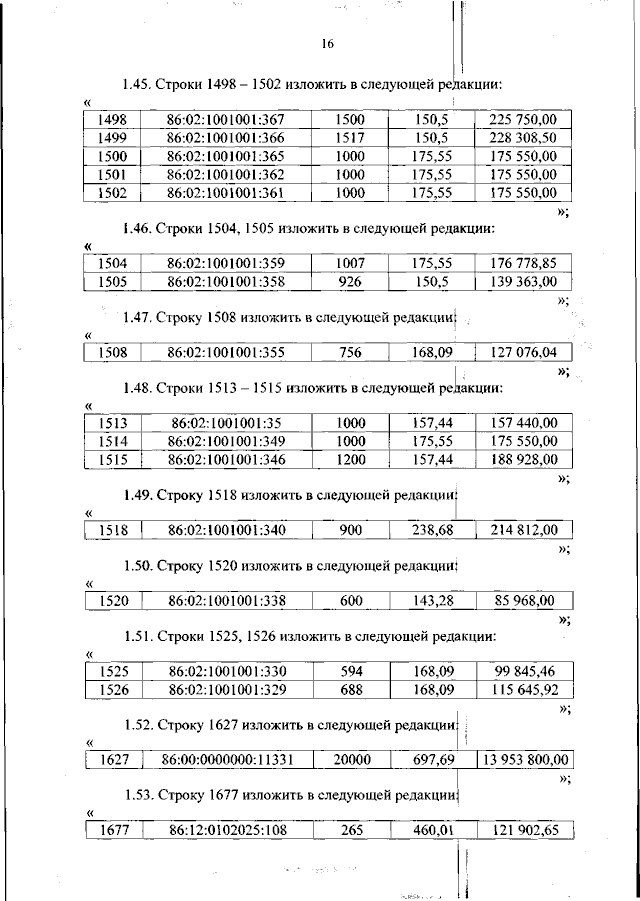 16

1.45. Строки 1498 – 1502 изложить в следующей редакции:

«

| 1498 | 86:02:1001001:367 | 1500 | 150,5 | 225 750,00 |
|---|---|---|---|---|
| 1499 | 86:02:1001001:366 | 1517 | 150,5 | 228 308,50 |
| 1500 | 86:02:1001001:365 | 1000 | 175,55 | 175 550,00 |
| 1501 | 86:02:1001001:362 | 1000 | 175,55 | 175 550,00 |
| 1502 | 86:02:1001001:361 | 1000 | 175,55 | 175 550,00 |

»;

1.46. Строки 1504, 1505 изложить в следующей редакции:

«

| 1504 | 86:02:1001001:359 | 1007 | 175,55 | 176 778,85 |
|---|---|---|---|---|
| 1505 | 86:02:1001001:358 | 926 | 150,5 | 139 363,00 |

»;

1.47. Строку 1508 изложить в следующей редакции:

«

| 1508 | 86:02:1001001:355 | 756 | 168,09 | 127 076,04 |
|---|---|---|---|---|

»;

1.48. Строки 1513 – 1515 изложить в следующей редакции:

«

| 1513 | 86:02:1001001:35 | 1000 | 157,44 | 157 440,00 |
|---|---|---|---|---|
| 1514 | 86:02:1001001:349 | 1000 | 175,55 | 175 550,00 |
| 1515 | 86:02:1001001:346 | 1200 | 157,44 | 188 928,00 |

»;

1.49. Строку 1518 изложить в следующей редакции:

«

| 1518 | 86:02:1001001:340 | 900 | 238,68 | 214 812,00 |
|---|---|---|---|---|

»;

1.50. Строку 1520 изложить в следующей редакции:

«

| 1520 | 86:02:1001001:338 | 600 | 143,28 | 85 968,00 |
|---|---|---|---|---|

»;

1.51. Строки 1525, 1526 изложить в следующей редакции:

«

| 1525 | 86:02:1001001:330 | 594 | 168,09 | 99 845,46 |
|---|---|---|---|---|
| 1526 | 86:02:1001001:329 | 688 | 168,09 | 115 645,92 |

»;

1.52. Строку 1627 изложить в следующей редакции:

«

| 1627 | 86:00:0000000:11331 | 20000 | 697,69 | 13 953 800,00 |
|---|---|---|---|---|

»;

1.53. Строку 1677 изложить в следующей редакции:

«

| 1677 | 86:12:0102025:108 | 265 | 460,01 | 121 902,65 |
|---|---|---|---|---|